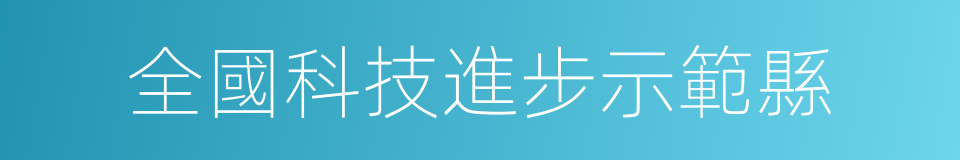 全國科技進步示範縣